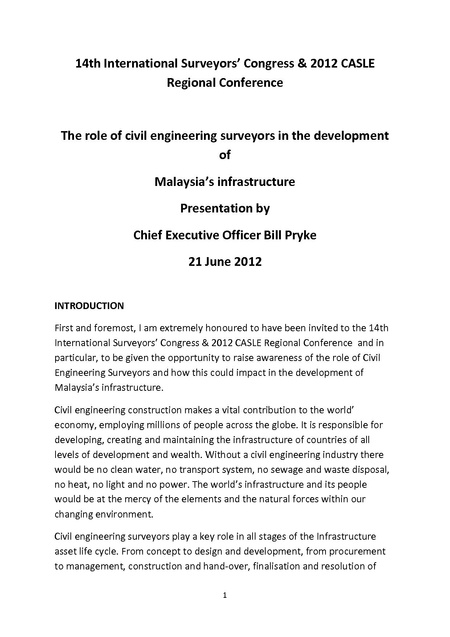 14th International Surveyors' Congress & 2012 CASLE Regional Conference

The role of civil engineering surveyors in the development of

Malaysia's infrastructure

Presentation by

Chief Executive Officer Bill Pryke

21 June 2012

INTRODUCTION

First and foremost, I am extremely honoured to have been invited to the 14th International Surveyors' Congress & 2012 CASLE Regional Conference and in particular, to be given the opportunity to raise awareness of the role of Civil Engineering Surveyors and how this could impact in the development of Malaysia's infrastructure.

Civil engineering construction makes a vital contribution to the world' economy, employing millions of people across the globe. It is responsible for developing, creating and maintaining the infrastructure of countries of all levels of development and wealth. Without a civil engineering industry there would be no clean water, no transport system, no sewage and waste disposal, no heat, no light and no power. The world's infrastructure and its people would be at the mercy of the elements and the natural forces within our changing environment.

Civil engineering surveyors play a key role in all stages of the Infrastructure asset life cycle. From concept to design and development, from procurement to management, construction and hand-over, finalisation and resolution of

1